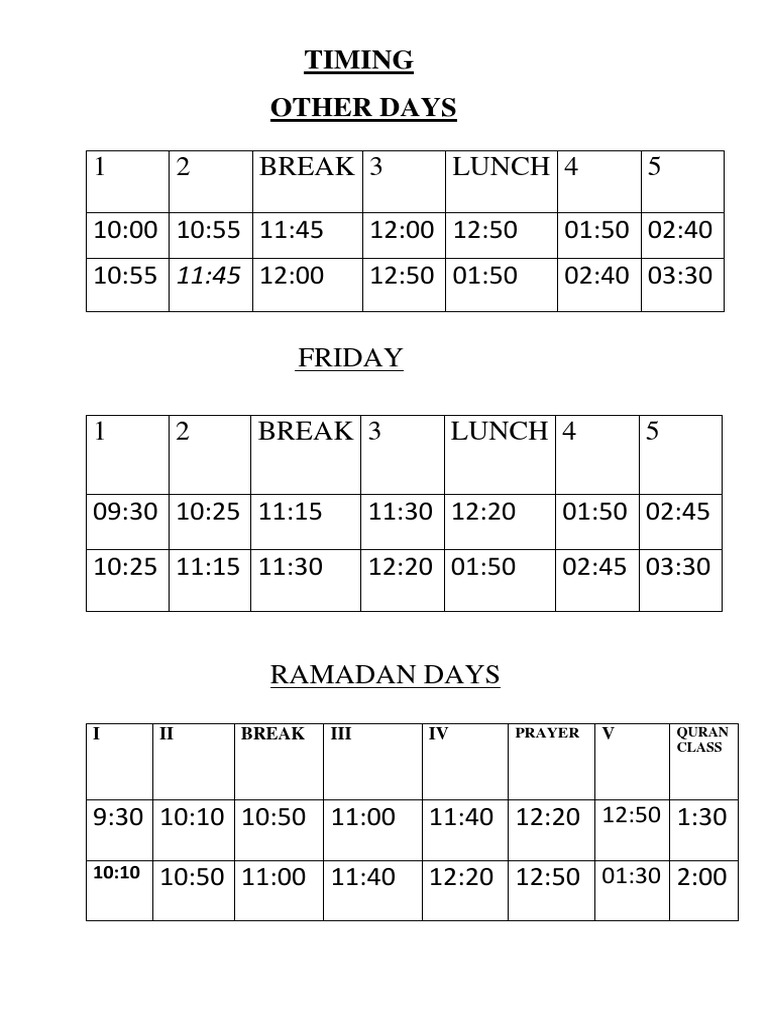 TIMING

OTHER DAYS

| 1 | 2 | BREAK | 3 | LUNCH | 4 | 5 |
|---|---|---|---|---|---|---|
| 10:00 | 10:55 | 11:45 | 12:00 | 12:50 | 01:50 | 02:40 |
| 10:55 | 11:45 | 12:00 | 12:50 | 01:50 | 02:40 | 03:30 |

FRIDAY

| 1 | 2 | BREAK | 3 | LUNCH | 4 | 5 |
|---|---|---|---|---|---|---|
| 09:30 | 10:25 | 11:15 | 11:30 | 12:20 | 01:50 | 02:45 |
| 10:25 | 11:15 | 11:30 | 12:20 | 01:50 | 02:45 | 03:30 |

RAMADAN DAYS

| I | II | BREAK | III | IV | PRAYER | V | QURAN CLASS |
|---|---|---|---|---|---|---|---|
| 9:30 | 10:10 | 10:50 | 11:00 | 11:40 | 12:20 | 12:50 | 1:30 |
| 10:10 | 10:50 | 11:00 | 11:40 | 12:20 | 12:50 | 01:30 | 2:00 |